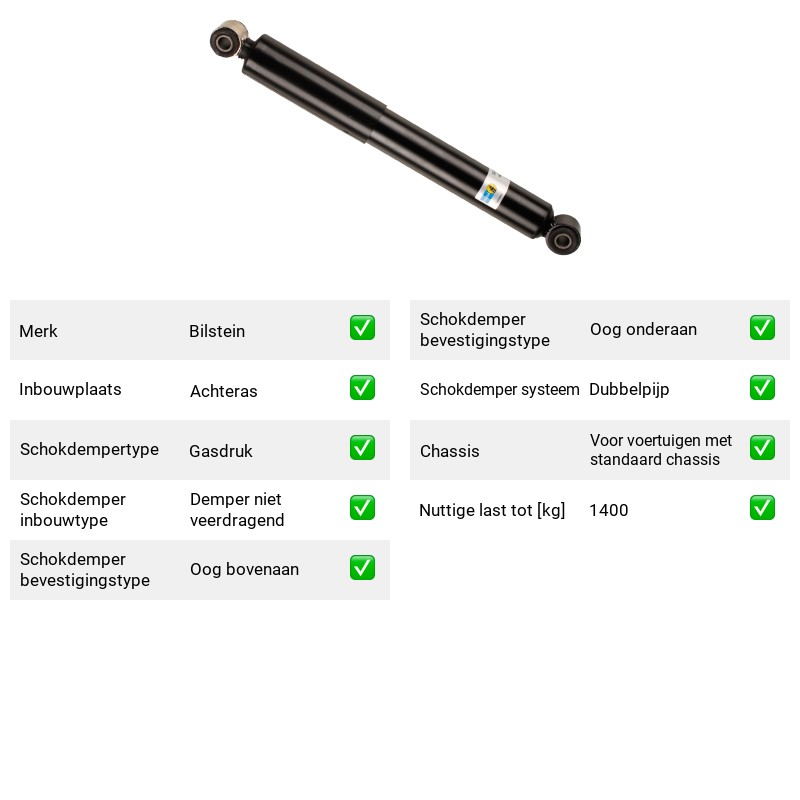 Merk Bilstein ☑

Inbouwplaats Achteras ☑

Schokdempertype Gasdruk ☑

Schokdemper inbouwtype Demper niet veerdragend ☑

Schokdemper bevestigingstype Oog bovenaan ☑

Schokdemper bevestigingstype Oog onderaan ☑

Schokdemper systeem Dubbelpijp ☑

Chassis Voor voertuigen met standaard chassis ☑

Nuttige last tot [kg] 1400 ☑